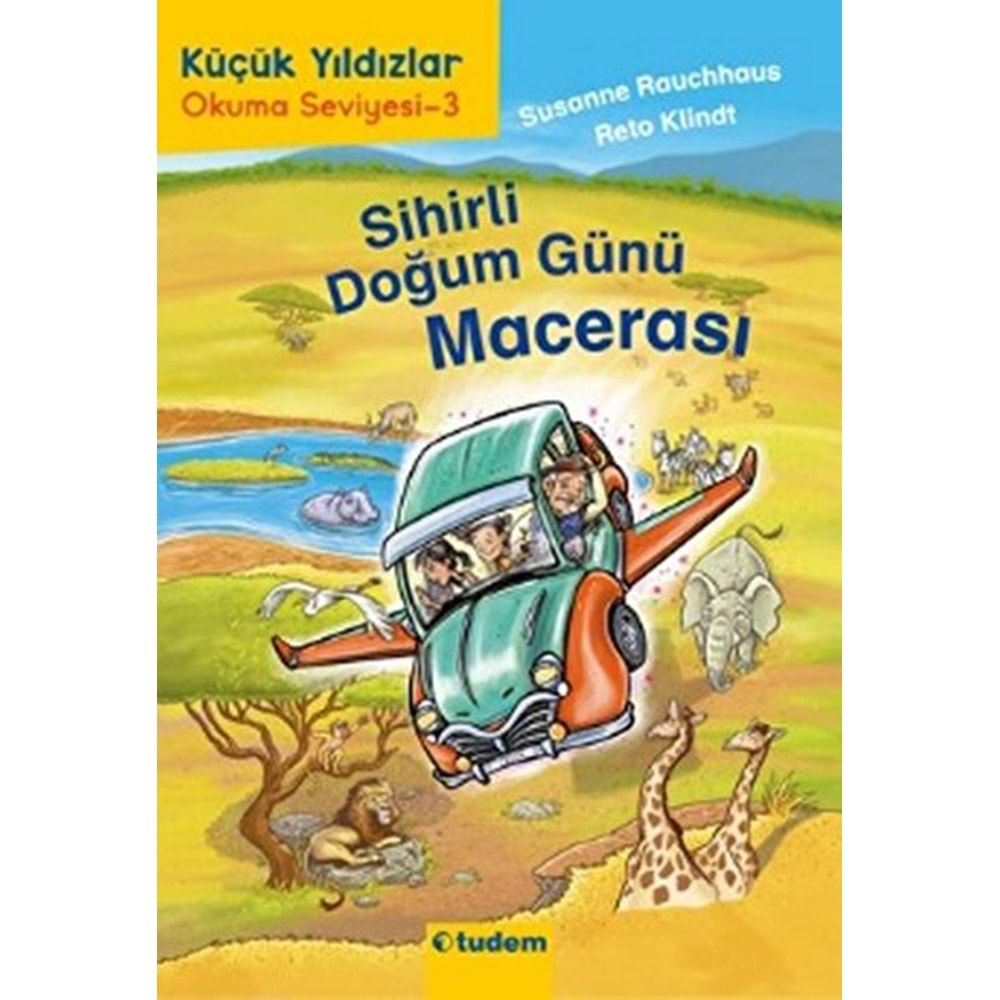 Küçük Yıldızlar
Okuma Seviyesi-3

Susanne Rauchhaus
Reto Klindt

Sihirli Doğum Günü Macerası

tudem